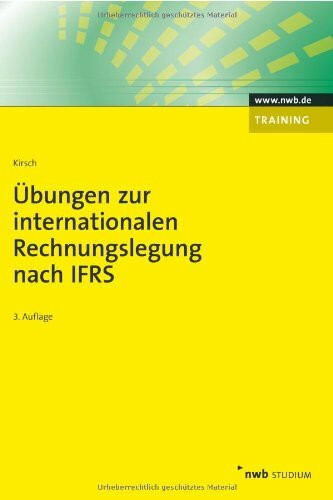 Urheberrechtlich geschütztes Material

www.nwb.de

TRAINING

Kirsch

Übungen zur internationalen Rechnungslegung nach IFRS

3. Auflage

nwb STUDIUM

Urheberrechtlich geschütztes Material